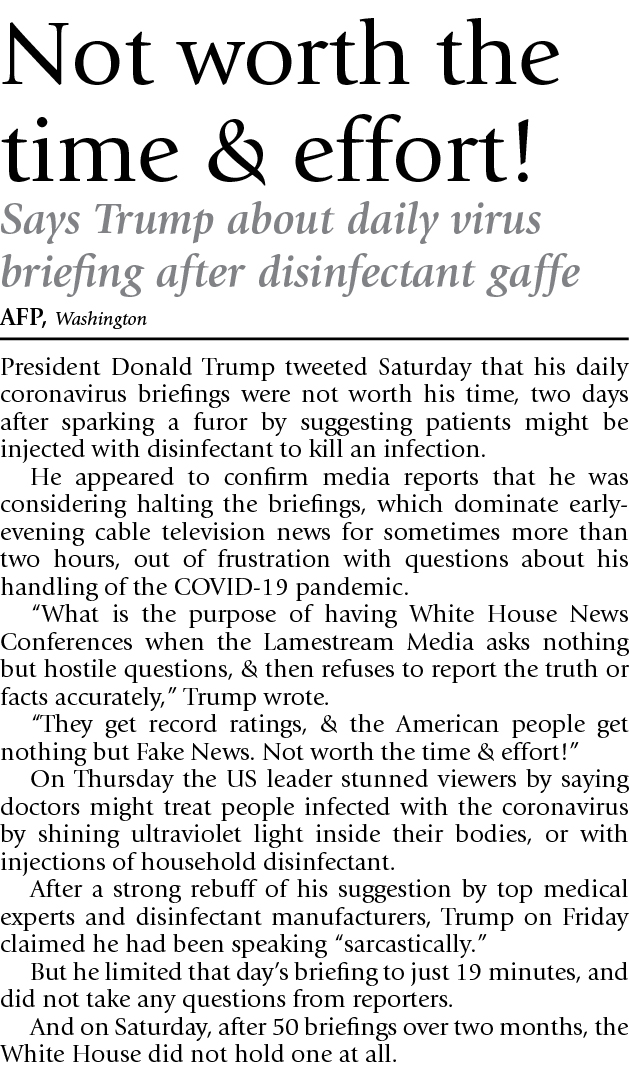 Not worth the time & effort!

Says Trump about daily virus briefing after disinfectant gaffe

AFP, Washington

President Donald Trump tweeted Saturday that his daily coronavirus briefings were not worth his time, two days after sparking a furor by suggesting patients might be injected with disinfectant to kill an infection.

He appeared to confirm media reports that he was considering halting the briefings, which dominate early-evening cable television news for sometimes more than two hours, out of frustration with questions about his handling of the COVID-19 pandemic.

"What is the purpose of having White House News Conferences when the Lamestream Media asks nothing but hostile questions, & then refuses to report the truth or facts accurately," Trump wrote.

"They get record ratings, & the American people get nothing but Fake News. Not worth the time & effort!"

On Thursday the US leader stunned viewers by saying doctors might treat people infected with the coronavirus by shining ultraviolet light inside their bodies, or with injections of household disinfectant.

After a strong rebuff of his suggestion by top medical experts and disinfectant manufacturers, Trump on Friday claimed he had been speaking "sarcastically."

But he limited that day's briefing to just 19 minutes, and did not take any questions from reporters.

And on Saturday, after 50 briefings over two months, the White House did not hold one at all.